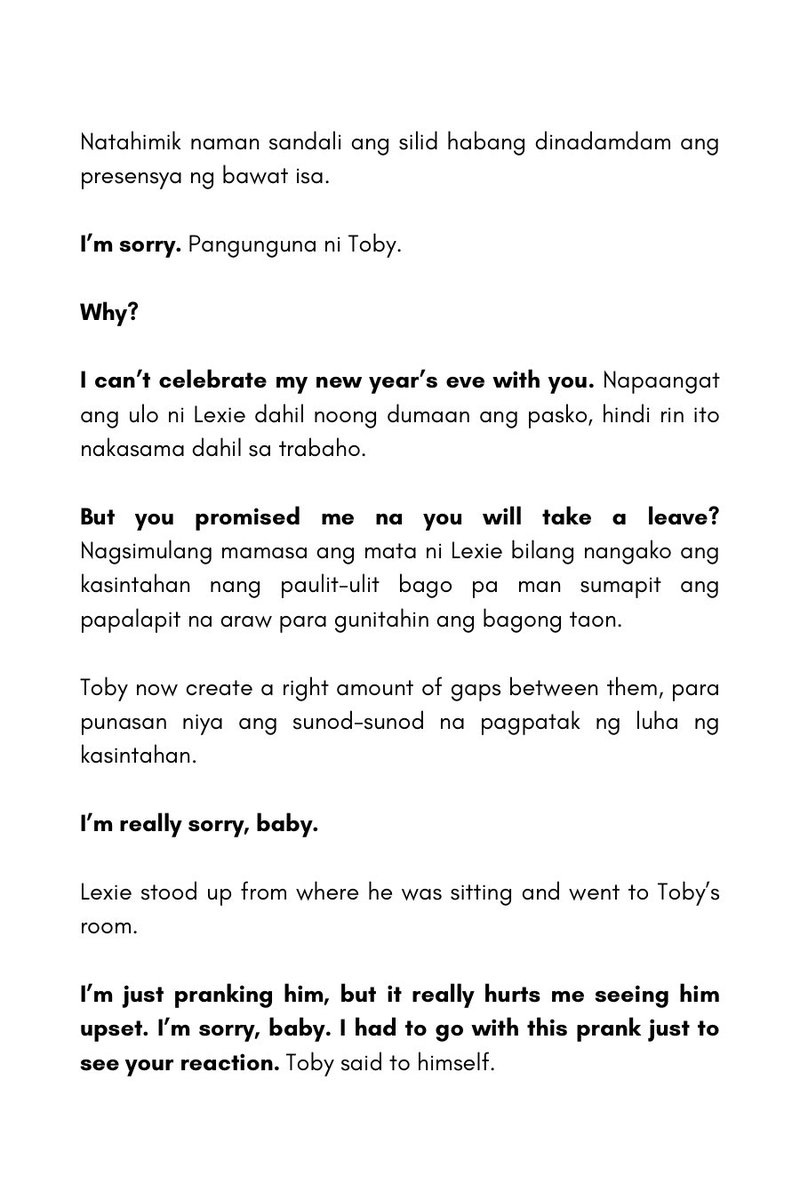 Natahimik naman sandali ang silid habang dinadamdam ang presensya ng bawat isa.

I'm sorry. Pangunguna ni Toby.

Why?

I can't celebrate my new year's eve with you. Napaangat ang ulo ni Lexie dahil noong dumaan ang pasko, hindi rin ito nakasama dahil sa trabaho.

But you promised me na you will take a leave? Nagsimulang mamasa ang mata ni Lexie bilang nangako ang kasintahan nang paulit-ulit bago pa man sumapit ang papalapit na araw para gunitahin ang bagong taon.

Toby now create a right amount of gaps between them, para punasan niya ang sunod-sunod na pagpatak ng luha ng kasintahan.

I'm really sorry, baby.

Lexie stood up from where he was sitting and went to Toby's room.

I'm just pranking him, but it really hurts me seeing him upset. I'm sorry, baby. I had to go with this prank just to see your reaction. Toby said to himself.